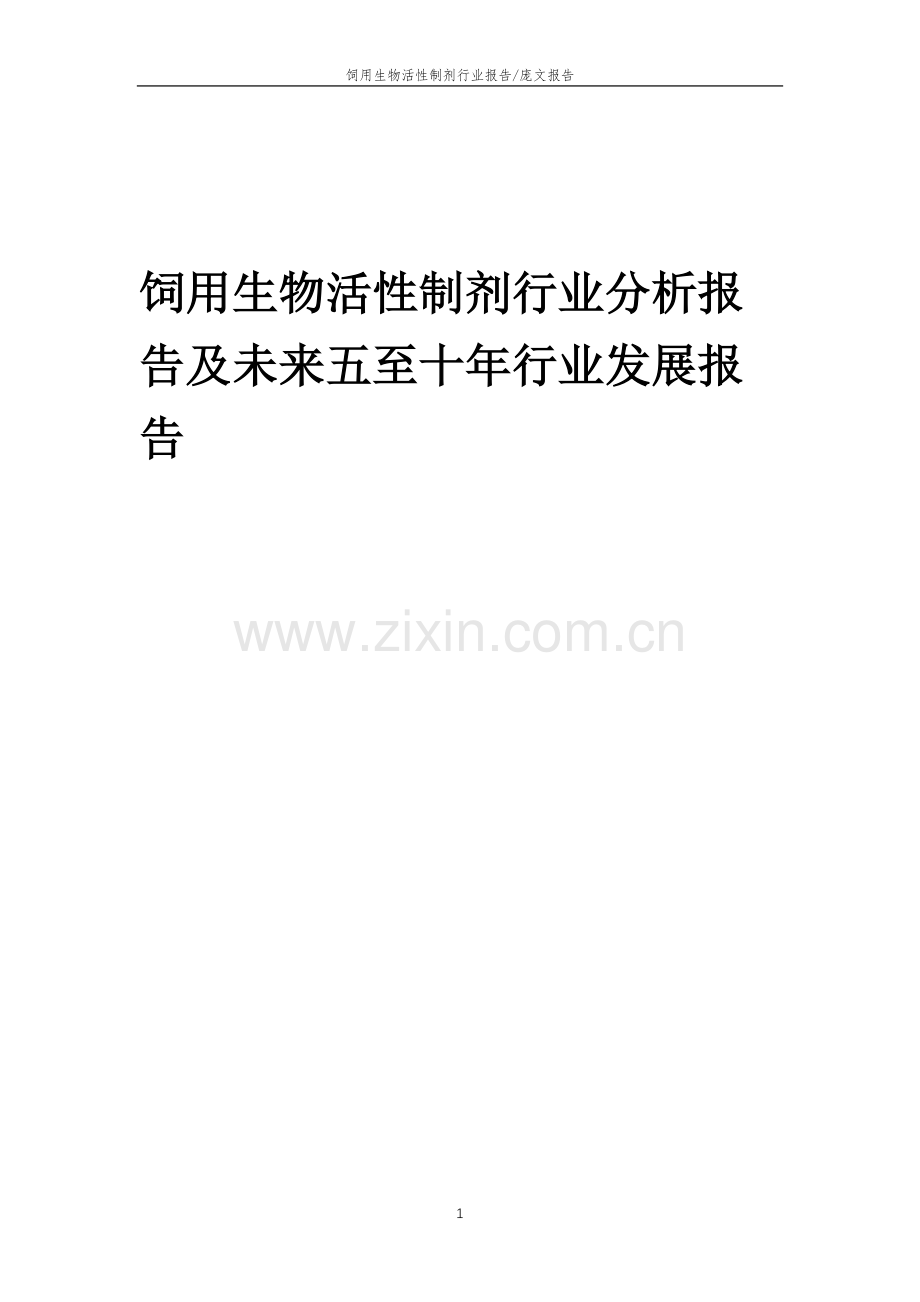 饲用生物活性制剂行业报告/庞文报告

饲用生物活性制剂行业分析报告及未来五至十年行业发展报告

www.zixin.com.cn

1